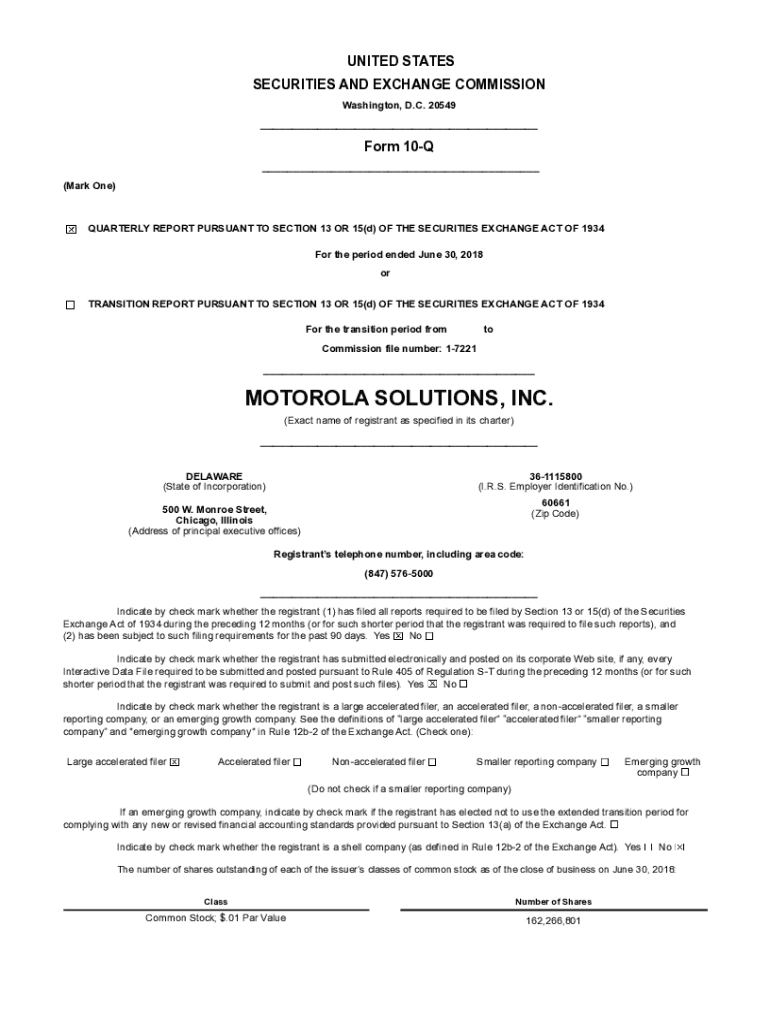 UNITED STATES
SECURITIES AND EXCHANGE COMMISSION
Washington, D.C. 20549

Form 10-Q

(Mark One)

☒ QUARTERLY REPORT PURSUANT TO SECTION 13 OR 15(d) OF THE SECURITIES EXCHANGE ACT OF 1934

For the period ended June 30, 2018
or

☐ TRANSITION REPORT PURSUANT TO SECTION 13 OR 15(d) OF THE SECURITIES EXCHANGE ACT OF 1934

For the transition period from to
Commission file number: 1-7221

MOTOROLA SOLUTIONS, INC.
(Exact name of registrant as specified in its charter)

DELAWARE
(State of Incorporation)

36-1115800
(I.R.S. Employer Identification No.)

500 W. Monroe Street,
Chicago, Illinois
(Address of principal executive offices)

60661
(Zip Code)

Registrant's telephone number, including area code:
(847) 576-5000

Indicate by check mark whether the registrant (1) has filed all reports required to be filed by Section 13 or 15(d) of the Securities Exchange Act of 1934 during the preceding 12 months (or for such shorter period that the registrant was required to file such reports), and (2) has been subject to such filing requirements for the past 90 days. Yes ☒ No ☐

Indicate by check mark whether the registrant has submitted electronically and posted on its corporate Web site, if any, every Interactive Data File required to be submitted and posted pursuant to Rule 405 of Regulation S-T during the preceding 12 months (or for such shorter period that the registrant was required to submit and post such files). Yes ☒ No ☐

Indicate by check mark whether the registrant is a large accelerated filer, an accelerated filer, a non-accelerated filer, a smaller reporting company, or an emerging growth company. See the definitions of "large accelerated filer" "accelerated filer" "smaller reporting company" and "emerging growth company" in Rule 12b-2 of the Exchange Act. (Check one):

Large accelerated filer ☒ Accelerated filer ☐ Non-accelerated filer ☐ Smaller reporting company ☐ Emerging growth company ☐

(Do not check if a smaller reporting company)

If an emerging growth company, indicate by check mark if the registrant has elected not to use the extended transition period for complying with any new or revised financial accounting standards provided pursuant to Section 13(a) of the Exchange Act. ☐

Indicate by check mark whether the registrant is a shell company (as defined in Rule 12b-2 of the Exchange Act). Yes ☐ No ☒

The number of shares outstanding of each of the issuer's classes of common stock as of the close of business on June 30, 2018:

| Class | Number of Shares |
|---|---|
| Common Stock; $.01 Par Value | 162,266,801 |